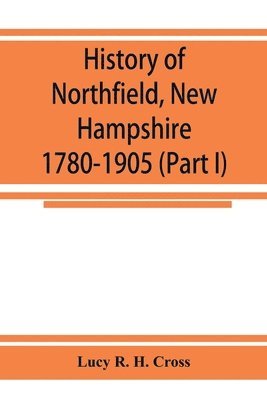 History of Northfield, New Hampshire 1780-1905 (Part I)

Lucy R. H. Cross